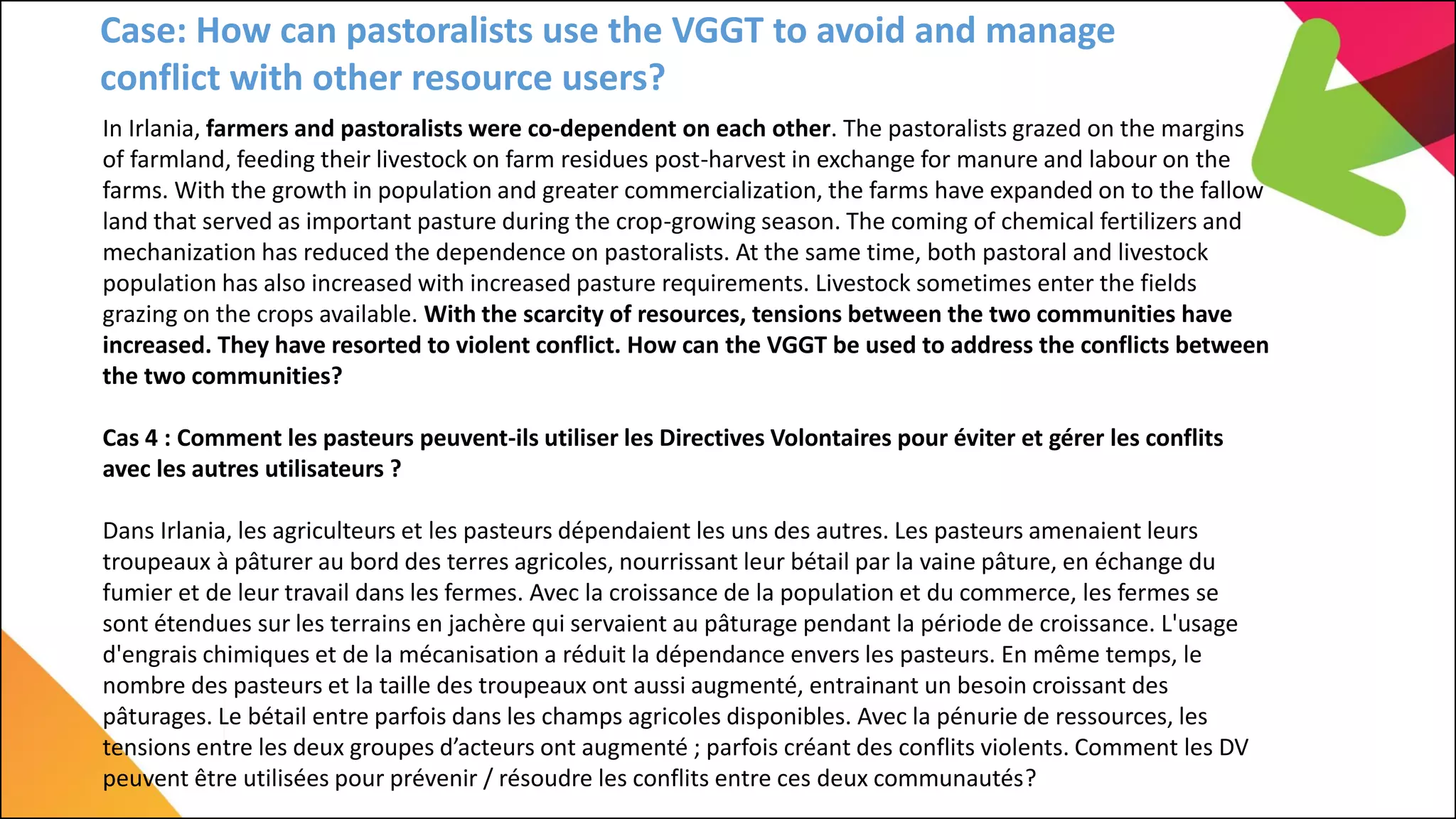 Case: How can pastoralists use the VGGT to avoid and manage conflict with other resource users?

In Irlania, farmers and pastoralists were co-dependent on each other. The pastoralists grazed on the margins of farmland, feeding their livestock on farm residues post-harvest in exchange for manure and labour on the farms. With the growth in population and greater commercialization, the farms have expanded on to the fallow land that served as important pasture during the crop-growing season. The coming of chemical fertilizers and mechanization has reduced the dependence on pastoralists. At the same time, both pastoral and livestock population has also increased with increased pasture requirements. Livestock sometimes enter the fields grazing on the crops available. With the scarcity of resources, tensions between the two communities have increased. They have resorted to violent conflict. How can the VGGT be used to address the conflicts between the two communities?

Cas 4 : Comment les pasteurs peuvent-ils utiliser les Directives Volontaires pour éviter et gérer les conflits avec les autres utilisateurs ?

Dans Irlania, les agriculteurs et les pasteurs dépendaient les uns des autres. Les pasteurs amenaient leurs troupeaux à pâturer au bord des terres agricoles, nourrissant leur bétail par la vaine pâture, en échange du fumier et de leur travail dans les fermes. Avec la croissance de la population et du commerce, les fermes se sont étendues sur les terrains en jachère qui servaient au pâturage pendant la période de croissance. L'usage d'engrais chimiques et de la mécanisation a réduit la dépendance envers les pasteurs. En même temps, le nombre des pasteurs et la taille des troupeaux ont aussi augmenté, entrainant un besoin croissant des pâturages. Le bétail entre parfois dans les champs agricoles disponibles. Avec la pénurie de ressources, les tensions entre les deux groupes d’acteurs ont augmenté ; parfois créant des conflits violents. Comment les DV peuvent être utilisées pour prévenir / résoudre les conflits entre ces deux communautés?